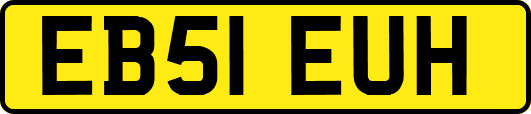 EB51 EUH